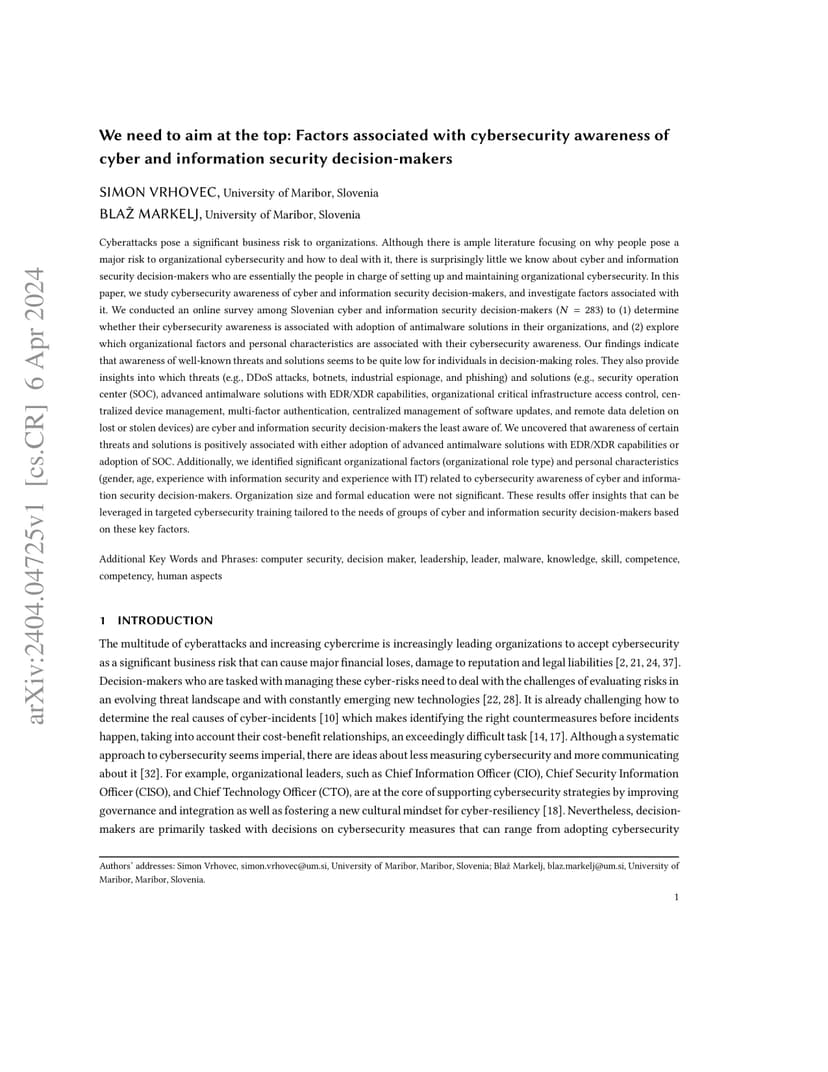 arXiv:2404.04725v1 [cs.CR] 6 Apr 2024

We need to aim at the top: Factors associated with cybersecurity awareness of cyber and information security decision-makers

SIMON VRHOVEC, University of Maribor, Slovenia
BLAŽ MARKELJ, University of Maribor, Slovenia

Cyberattacks pose a significant business risk to organizations. Although there is ample literature focusing on why people pose a major risk to organizational cybersecurity and how to deal with it, there is surprisingly little we know about cyber and information security decision-makers who are essentially the people in charge of setting up and maintaining organizational cybersecurity. In this paper, we study cybersecurity awareness of cyber and information security decision-makers, and investigate factors associated with it. We conducted an online survey among Slovenian cyber and information security decision-makers ($N = 283$) to (1) determine whether their cybersecurity awareness is associated with adoption of antimalware solutions in their organizations, and (2) explore which organizational factors and personal characteristics are associated with their cybersecurity awareness. Our findings indicate that awareness of well-known threats and solutions seems to be quite low for individuals in decision-making roles. They also provide insights into which threats (e.g., DDoS attacks, botnets, industrial espionage, and phishing) and solutions (e.g., security operation center (SOC), advanced antimalware solutions with EDR/XDR capabilities, organizational critical infrastructure access control, centralized device management, multi-factor authentication, centralized management of software updates, and remote data deletion on lost or stolen devices) are cyber and information security decision-makers the least aware of. We uncovered that awareness of certain threats and solutions is positively associated with either adoption of advanced antimalware solutions with EDR/XDR capabilities or adoption of SOC. Additionally, we identified significant organizational factors (organizational role type) and personal characteristics (gender, age, experience with information security and experience with IT) related to cybersecurity awareness of cyber and information security decision-makers. Organization size and formal education were not significant. These results offer insights that can be leveraged in targeted cybersecurity training tailored to the needs of groups of cyber and information security decision-makers based on these key factors.

Additional Key Words and Phrases: computer security, decision maker, leadership, leader, malware, knowledge, skill, competence, competency, human aspects

1 INTRODUCTION

The multitude of cyberattacks and increasing cybercrime is increasingly leading organizations to accept cybersecurity as a significant business risk that can cause major financial loses, damage to reputation and legal liabilities [2, 21, 24, 37]. Decision-makers who are tasked with managing these cyber-risks need to deal with the challenges of evaluating risks in an evolving threat landscape and with constantly emerging new technologies [22, 28]. It is already challenging how to determine the real causes of cyber-incidents [10] which makes identifying the right countermeasures before incidents happen, taking into account their cost-benefit relationships, an exceedingly difficult task [14, 17]. Although a systematic approach to cybersecurity seems imperial, there are ideas about less measuring cybersecurity and more communicating about it [32]. For example, organizational leaders, such as Chief Information Officer (CIO), Chief Security Information Officer (CISO), and Chief Technology Officer (CTO), are at the core of supporting cybersecurity strategies by improving governance and integration as well as fostering a new cultural mindset for cyber-resiliency [18]. Nevertheless, decision-makers are primarily tasked with decisions on cybersecurity measures that can range from adopting cybersecurity

Authors' addresses: Simon Vrhovec, simon.vrhovec@um.si, University of Maribor, Maribor, Slovenia; Blaž Markelj, blaz.markelj@um.si, University of Maribor, Maribor, Slovenia.

1